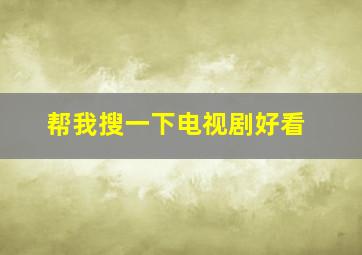 帮我搜一下电视剧好看